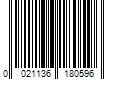 0 021136 180596